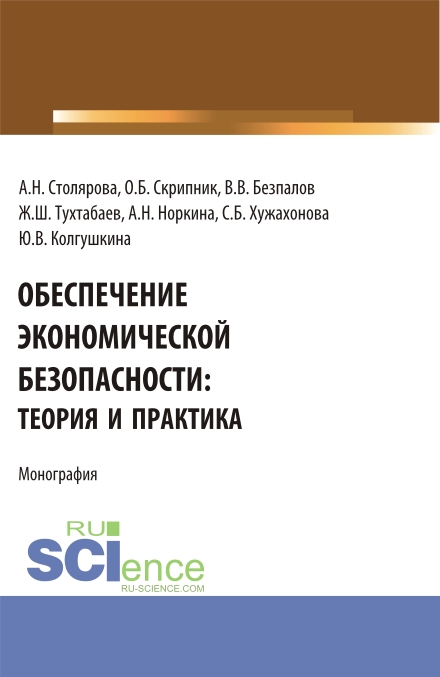 А.Н. Столярова, О.Б. Скрипник, В.В. Безпалов
Ж.Ш. Тухтабаев, А.Н. Норкина, С.Б. Хужахонова
Ю.В. Колгушкина

ОБЕСПЕЧЕНИЕ ЭКОНОМИЧЕСКОЙ БЕЗОПАСНОСТИ: ТЕОРИЯ И ПРАКТИКА

Монография

RU SCIence
RU-SCIENCE.COM